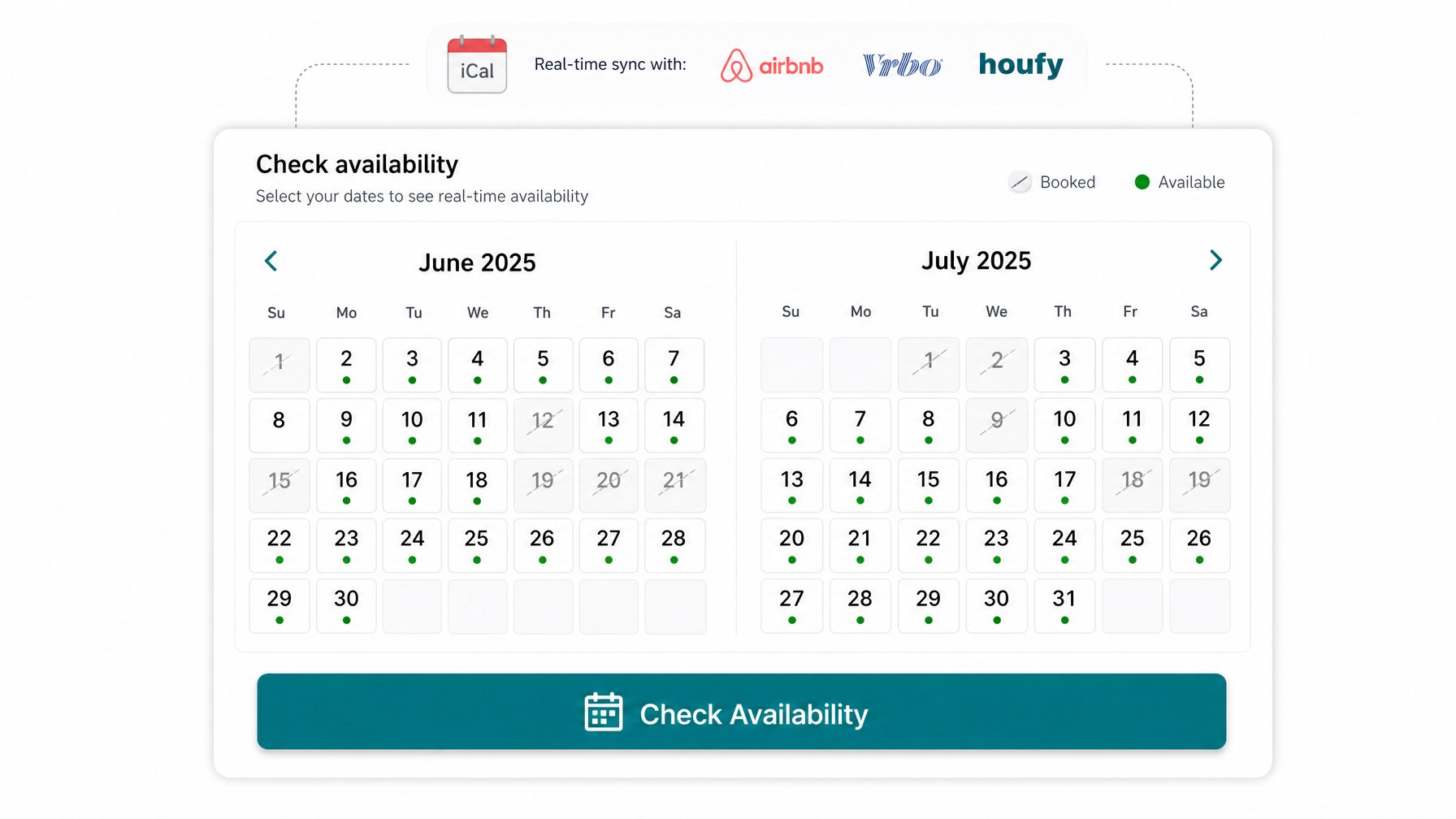 iCal Real-time sync with: airbnb Vrbo houfy

Check availability
Select your dates to see real-time availability

Booked Available

June 2025

| Su | Mo | Tu | We | Th | Fr | Sa |
|---|---|---|---|---|---|---|
| 1 | 2 | 3 | 4 | 5 | 6 | 7 |
| 8 | 9 | 10 | 11 | 12 | 13 | 14 |
| 15 | 16 | 17 | 18 | 19 | 20 | 21 |
| 22 | 23 | 24 | 25 | 26 | 27 | 28 |
| 29 | 30 | | | | | |

July 2025

| Su | Mo | Tu | We | Th | Fr | Sa |
|---|---|---|---|---|---|---|
| | | 1 | 2 | 3 | 4 | 5 |
| 6 | 7 | 8 | 9 | 10 | 11 | 12 |
| 13 | 14 | 15 | 16 | 17 | 18 | 19 |
| 20 | 21 | 22 | 23 | 24 | 25 | 26 |
| 27 | 28 | 29 | 30 | 31 | | |

Check Availability